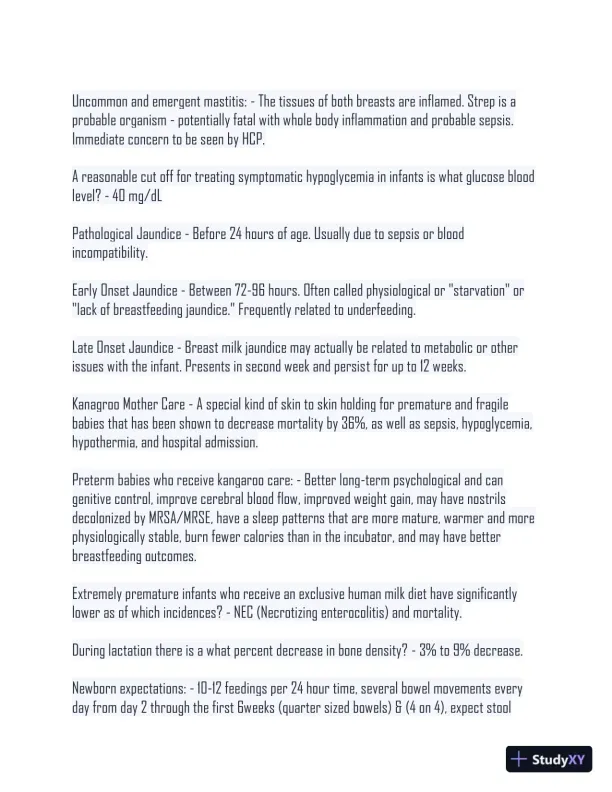 Uncommon and emergent mastitis: - The tissues of both breasts are inflamed. Strep is a probable organism - potentially fatal with whole body inflammation and probable sepsis. Immediate concern to be seen by HCP.

A reasonable cut off for treating symptomatic hypoglycemia in infants is what glucose blood level? - 40 mg/dL

Pathological Jaundice - Before 24 hours of age. Usually due to sepsis or blood incompatibility.

Early Onset Jaundice - Between 72-96 hours. Often called physiological or "starvation" or "lack of breastfeeding jaundice." Frequently related to underfeeding.

Late Onset Jaundice - Breast milk jaundice may actually be related to metabolic or other issues with the infant. Presents in second week and persist for up to 12 weeks.

Kanagroo Mother Care - A special kind of skin to skin holding for premature and fragile babies that has been shown to decrease mortality by 36%, as well as sepsis, hypoglycemia, hypothermia, and hospital admission.

Preterm babies who receive kangaroo care: - Better long-term psychological and can genitive control, improve cerebral blood flow, improved weight gain, may have nostrils decolonized by MRSA/MRSE, have a sleep patterns that are more mature, warmer and more physiologically stable, burn fewer calories than in the incubator, and may have better breastfeeding outcomes.

Extremely premature infants who receive an exclusive human milk diet have significantly lower as of which incidences? - NEC (Necrotizing enterocolitis) and mortality.

During lactation there is a what percent decrease in bone density? - 3% to 9% decrease.

Newborn expectations: - 10-12 feedings per 24 hour time, several bowel movements every day from day 2 through the first 6weeks (quarter sized bowels) & (4 on 4), expect stool

StudyXY